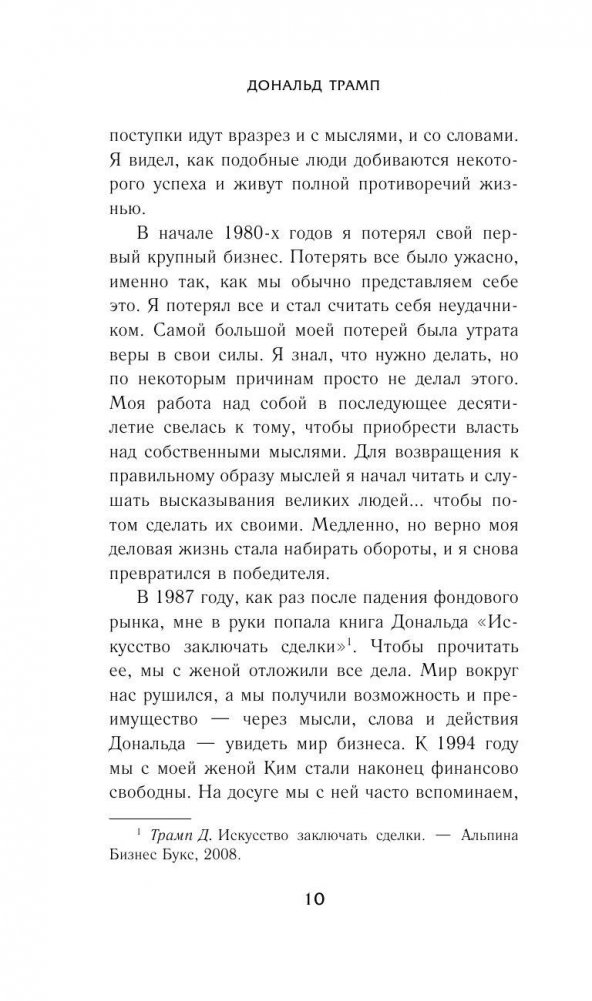 ДОНАЛЬД ТРАМП

поступки идут вразрез и с мыслями, и со словами. Я видел, как подобные люди добиваются некоторого успеха и живут полной противоречий жизнью.

В начале 1980-х годов я потерял свой первый крупный бизнес. Потерять все было ужасно, именно так, как мы обычно представляем себе это. Я потерял все и стал считать себя неудачником. Самой большой моей потерей была утрата веры в свои силы. Я знал, что нужно делать, но по некоторым причинам просто не делал этого. Моя работа над собой в последующее десятилетие свелась к тому, чтобы приобрести власть над собственными мыслями. Для возвращения к правильному образу мыслей я начал читать и слушать высказывания великих людей... чтобы потом сделать их своими. Медленно, но верно моя деловая жизнь стала набирать обороты, и я снова превратился в победителя.

В 1987 году, как раз после падения фондового рынка, мне в руки попала книга Дональда «Искусство заключать сделки»$^1$. Чтобы прочитать ее, мы с женой отложили все дела. Мир вокруг нас рушился, а мы получили возможность и преимущество — через мысли, слова и действия Дональда — увидеть мир бизнеса. К 1994 году мы с моей женой Ким стали наконец финансово свободны. На досуге мы с ней часто вспоминаем,

$^1$ Трамп Д. Искусство заключать сделки. — Альпина Бизнес Букс, 2008.

10